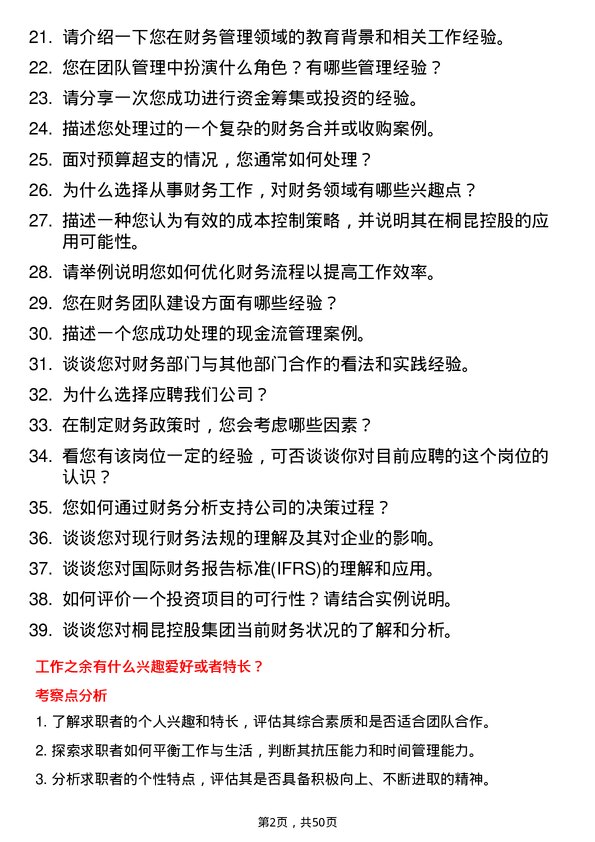 21. 请介绍一下您在财务管理领域的教育背景和相关工作经验。

22. 您在团队管理中扮演什么角色？有哪些管理经验？

23. 请分享一次您成功进行资金筹集或投资的经验。

24. 描述您处理过的一个复杂的财务合并或收购案例。

25. 面对预算超支的情况，您通常如何处理？

26. 为什么选择从事财务工作，对财务领域有哪些兴趣点？

27. 描述一种您认为有效的成本控制策略，并说明其在桐昆控股的应用可能性。

28. 请举例说明您如何优化财务流程以提高工作效率。

29. 您在财务团队建设方面有哪些经验？

30. 描述一个您成功处理的现金流管理案例。

31. 谈谈您对财务部门与其他部门合作的看法和实践经验。

32. 为什么选择应聘我们公司？

33. 在制定财务政策时，您会考虑哪些因素？

34. 看您有该岗位一定的经验，可否谈谈你对目前应聘的这个岗位的认识？

35. 您如何通过财务分析支持公司的决策过程？

36. 谈谈您对现行财务法规的理解及其对企业的影响。

37. 谈谈您对国际财务报告标准(IFRS)的理解和应用。

38. 如何评价一个投资项目的可行性？请结合实例说明。

39. 谈谈您对桐昆控股集团当前财务状况的了解和分析。

工作之余有什么兴趣爱好或者特长？

考察点分析

1. 了解求职者的个人兴趣和特长，评估其综合素质和是否适合团队合作。

2. 探索求职者如何平衡工作与生活，判断其抗压能力和时间管理能力。

3. 分析求职者的个性特点，评估其是否具备积极向上、不断进取的精神。

第2页，共50页